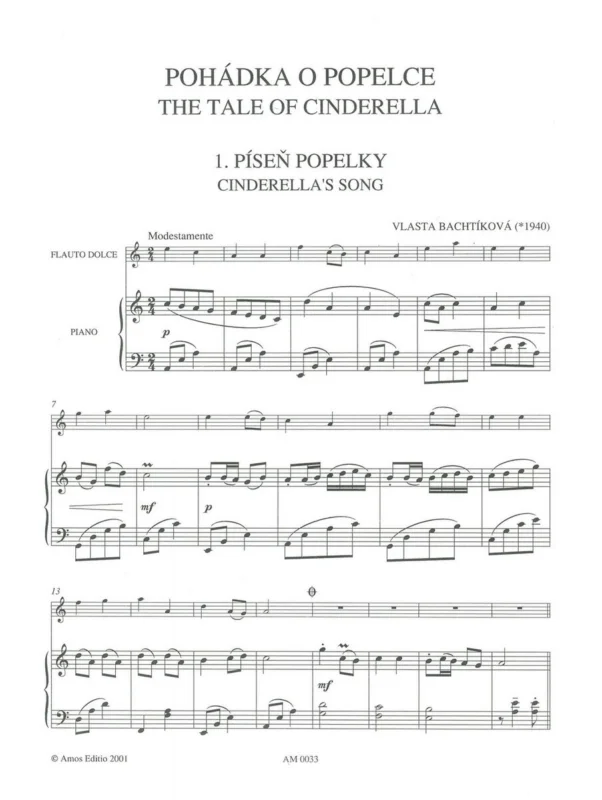 POHÁDKA O POPELCE
THE TALE OF CINDERELLA

1. PÍSEŇ POPELKY
CINDERELLA'S SONG

VLASTA BACHTÍKOVÁ (*1940)

Modestamente

FLAUTO DOLCE

PIANO

p

7

mf

p

13

mf

© Amos Editio 2001

AM 0033